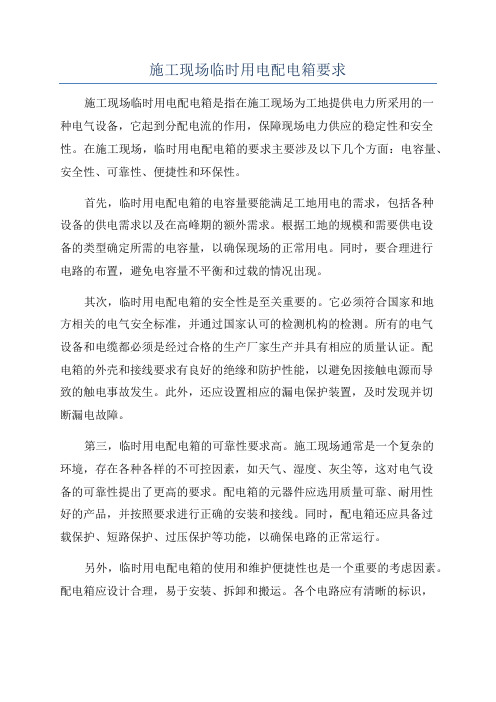 施工现场临时用电配电箱要求

施工现场临时用电配电箱是指在施工现场为工地提供电力所采用的一种电气设备，它起到分配电流的作用，保障现场电力供应的稳定性和安全性。在施工现场，临时用电配电箱的要求主要涉及以下几个方面：电容量、安全性、可靠性、便捷性和环保性。

首先，临时用电配电箱的电容量要能满足工地用电的需求，包括各种设备的供电需求以及在高峰期的额外需求。根据工地的规模和需要供电设备的类型确定所需的电容量，以确保现场的正常用电。同时，要合理进行电路的布置，避免电容量不平衡和过载的情况出现。

其次，临时用电配电箱的安全性是至关重要的。它必须符合国家和地方相关的电气安全标准，并通过国家认可的检测机构的检测。所有的电气设备和电缆都必须是经过合格的生产厂家生产并具有相应的质量认证。配电箱的外壳和接线要求有良好的绝缘和防护性能，以避免因接触电源而导致的触电事故发生。此外，还应设置相应的漏电保护装置，及时发现并切断漏电故障。

第三，临时用电配电箱的可靠性要求高。施工现场通常是一个复杂的环境，存在各种各样的不可控因素，如天气、湿度、灰尘等，这对电气设备的可靠性提出了更高的要求。配电箱的元器件应选用质量可靠、耐用性好的产品，并按照要求进行正确的安装和接线。同时，配电箱还应具备过载保护、短路保护、过压保护等功能，以确保电路的正常运行。

另外，临时用电配电箱的使用和维护便捷性也是一个重要的考虑因素。配电箱应设计合理，易于安装、拆卸和搬运。各个电路应有清晰的标识，